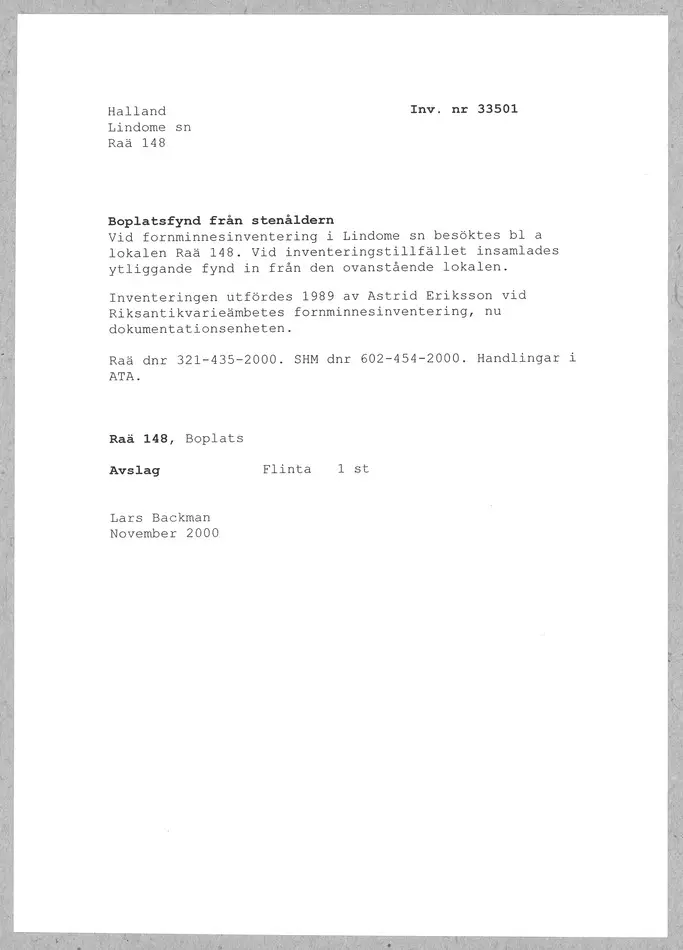 Halland
Lindome sn
Raä 148

Inv. nr 33501

Boplatsfynd från stenåldern
Vid fornminnesinventering i Lindome sn besöktes bl a lokalen Raä 148. Vid inventeringstillfället insamlades ytliggande fynd in från den ovanstående lokalen.

Inventeringen utfördes 1989 av Astrid Eriksson vid Riksantikvarieämbetes fornminnesinventering, nu dokumentationsenheten.

Raä dnr 321-435-2000. SHM dnr 602-454-2000. Handlingar i ATA.

Raä 148, Boplats

Avslag Flinta 1 st

Lars Backman
November 2000